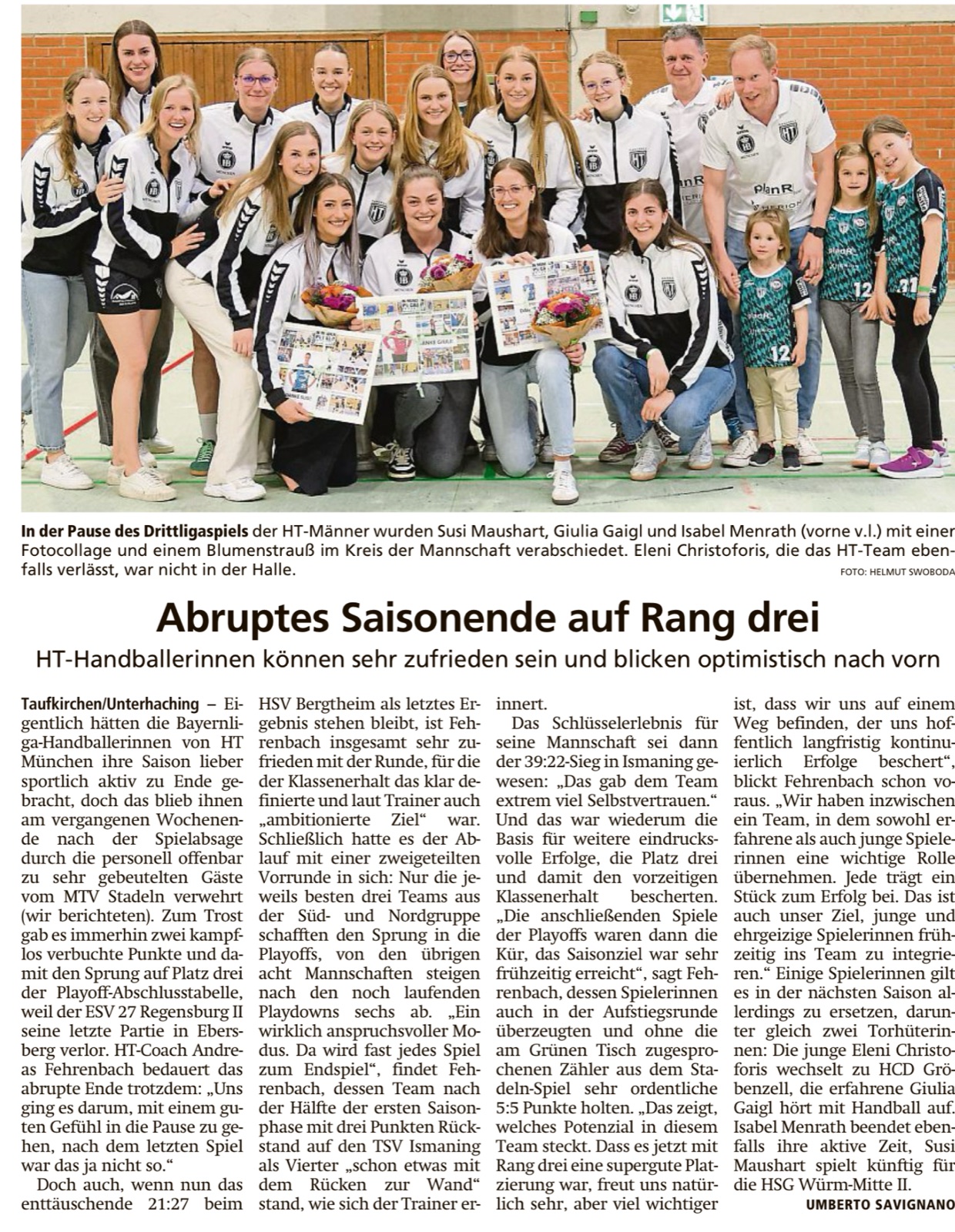 In der Pause des Drittligaspiels der HT-Männer wurden Susi Maushart, Giulia Gaigl und Isabel Menrath (vorne v.l.) mit einer Fotocollage und einem Blumenstrauß im Kreis der Mannschaft verabschiedet. Eleni Christoforis, die das HT-Team ebenfalls verlässt, war nicht in der Halle.
FOTO: HELMUT SWOBODA

Abruptes Saisonende auf Rang drei

HT-Handballerinnen können sehr zufrieden sein und blicken optimistisch nach vorn

Taufkirchen/Unterhaching – Eigentlich hätten die Bayernliga-Handballerinnen von HT München ihre Saison lieber sportlich aktiv zu Ende gebracht, doch das blieb ihnen am vergangenen Wochenende nach der Spielabsage durch die personell offenbar zu sehr gebeutelten Gäste vom MTV Stadeln verwehrt (wir berichteten). Zum Trost gab es immerhin zwei kampflos verbuchte Punkte und damit den Sprung auf Platz drei der Playoff-Abschlusstabelle, weil der ESV 27 Regensburg II seine letzte Partie in Ebersberg verlor. HT-Coach Andreas Fehrenbach bedauert das abrupte Ende trotzdem: „Uns ging es darum, mit einem guten Gefühl in die Pause zu gehen, nach dem letzten Spiel war das ja nicht so.“

Doch auch, wenn nun das enttäuschende 21:27 beim HSV Bergtheim als letztes Ergebnis stehen bleibt, ist Fehrenbach insgesamt sehr zufrieden mit der Runde, für die der Klassenerhalt das klar definierte und laut Trainer auch „ambitionierte Ziel“ war. Schließlich hatte es der Ablauf mit einer zweigeteilten Vorrunde in sich: Nur die jeweils besten drei Teams aus der Süd- und Nordgruppe schafften den Sprung in die Playoffs, von den übrigen acht Mannschaften steigen nach den noch laufenden Playdowns sechs ab. „Ein wirklich anspruchsvoller Modus. Da wird fast jedes Spiel zum Endspiel“, findet Fehrenbach, dessen Team nach der Hälfte der ersten Saisonphase mit drei Punkten Rückstand auf den TSV Ismaning als Vierter „schon etwas mit dem Rücken zur Wand“ stand, wie sich der Trainer erinnert.

Das Schlüsselerlebnis für seine Mannschaft sei dann der 39:22-Sieg in Ismaning gewesen: „Das gab dem Team extrem viel Selbstvertrauen.“ Und das war wiederum die Basis für weitere eindrucksvolle Erfolge, die Platz drei und damit den vorzeitigen Klassenerhalt bescherten. „Die anschließenden Spiele der Playoffs waren dann die Kür, das Saisonziel war sehr frühzeitig erreicht“, sagt Fehrenbach, dessen Spielerinnen auch in der Aufstiegsrunde überzeugten und ohne die am Grünen Tisch zugesprochenen Zähler aus dem Stadeln-Spiel sehr ordentliche 5:5 Punkte holten. „Das zeigt, welches Potenzial in diesem Team steckt. Dass es jetzt mit Rang drei eine supergute Platzierung war, freut uns natürlich sehr, aber viel wichtiger ist, dass wir uns auf einem Weg befinden, der uns hoffentlich langfristig kontinuierlich Erfolge beschert“, blickt Fehrenbach schon voraus. „Wir haben inzwischen ein Team, in dem sowohl erfahrene als auch junge Spielerinnen eine wichtige Rolle übernehmen. Jede trägt ein Stück zum Erfolg bei. Das ist auch unser Ziel, junge und ehrgeizige Spielerinnen frühzeitig ins Team zu integrieren.“ Einige Spielerinnen gilt es in der nächsten Saison allerdings zu ersetzen, darunter gleich zwei Torhüterinnen: Die junge Eleni Christoforis wechselt zu HCD Gröbenzell, die erfahrene Giulia Gaigl hört mit Handball auf. Isabel Menrath beendet ebenfalls ihre aktive Zeit, Susi Maushart spielt künftig für die HSG Würm-Mitte II.

UMBERTO SAVIGNANO